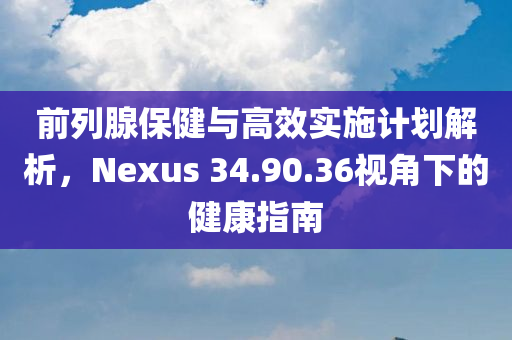 前列腺保健与高效实施计划解析，Nexus 34.90.36视角下的健康指南